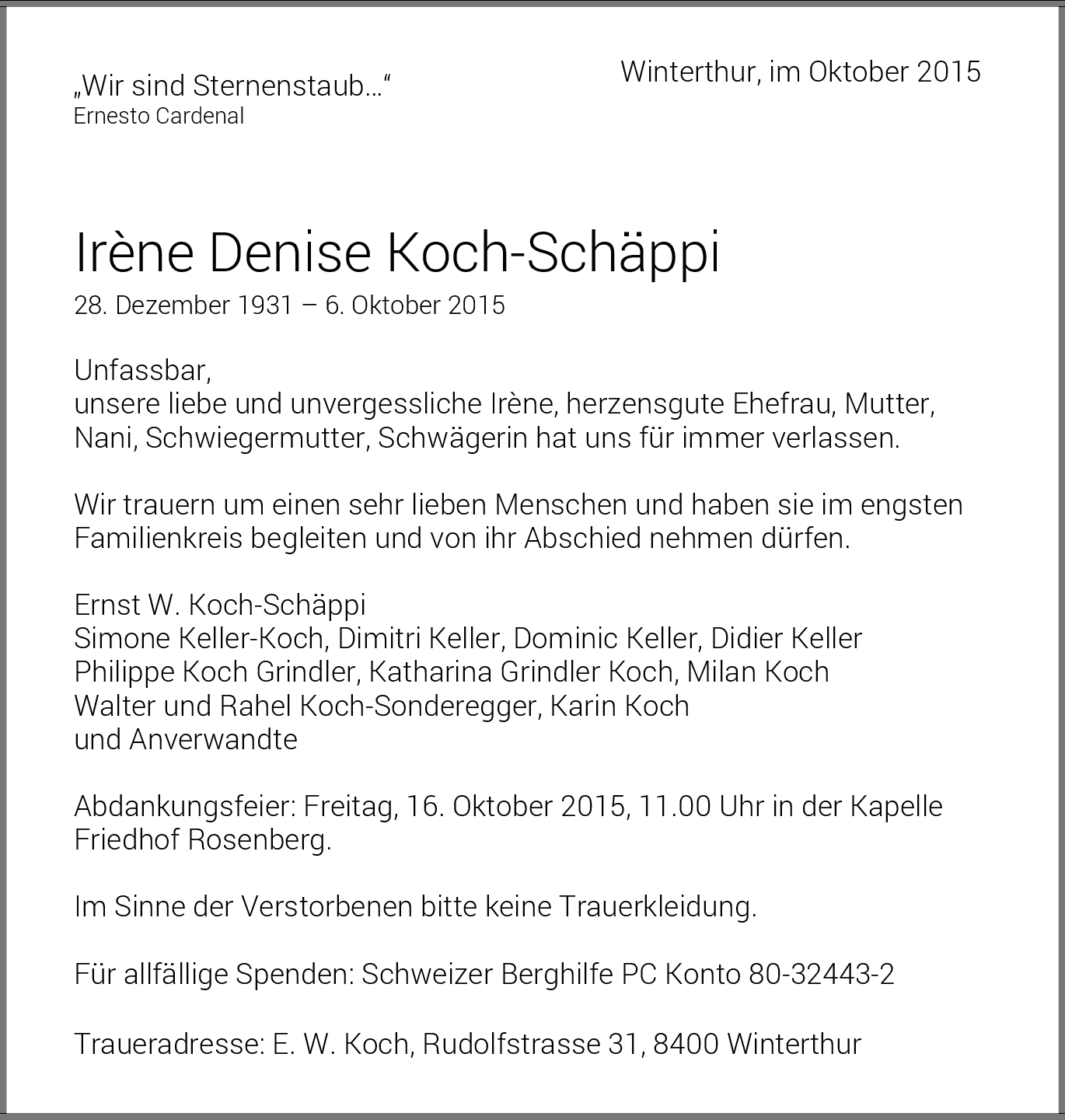 „Wir sind Sternenstaub…“
Ernesto Cardenal

Winterthur, im Oktober 2015

Irène Denise Koch-Schäppi
28. Dezember 1931 – 6. Oktober 2015

Unfassbar,
unsere liebe und unvergessliche Irène, herzensgute Ehefrau, Mutter, Nani, Schwiegermutter, Schwägerin hat uns für immer verlassen.

Wir trauern um einen sehr lieben Menschen und haben sie im engsten Familienkreis begleiten und von ihr Abschied nehmen dürfen.

Ernst W. Koch-Schäppi
Simone Keller-Koch, Dimitri Keller, Dominic Keller, Didier Keller
Philippe Koch Grindler, Katharina Grindler Koch, Milan Koch
Walter und Rahel Koch-Sonderegger, Karin Koch
und Anverwandte

Abdankungsfeier: Freitag, 16. Oktober 2015, 11.00 Uhr in der Kapelle Friedhof Rosenberg.

Im Sinne der Verstorbenen bitte keine Trauerkleidung.

Für allfällige Spenden: Schweizer Berghilfe PC Konto 80-32443-2

Traueradresse: E. W. Koch, Rudolfstrasse 31, 8400 Winterthur